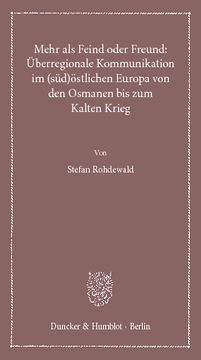 Mehr als Feind oder Freund: Überregionale Kommunikation im (süd)östlichen Europa von den Osmanen bis zum Kalten Krieg

Von

Stefan Rohdewald

Duncker & Humblot · Berlin